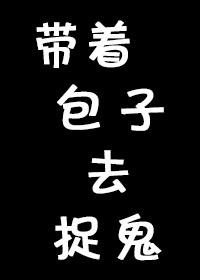 带着
包子
去
捉鬼